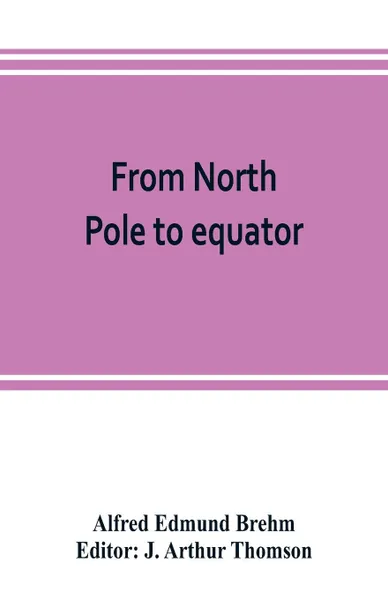 From North
Pole to equator

Alfred Edmund Brehm
Editor: J. Arthur Thomson